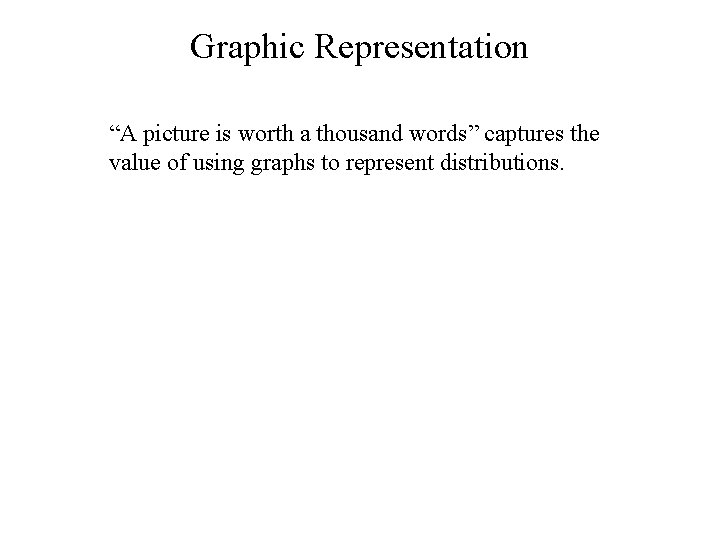 Graphic Representation

"A picture is worth a thousand words" captures the value of using graphs to represent distributions.